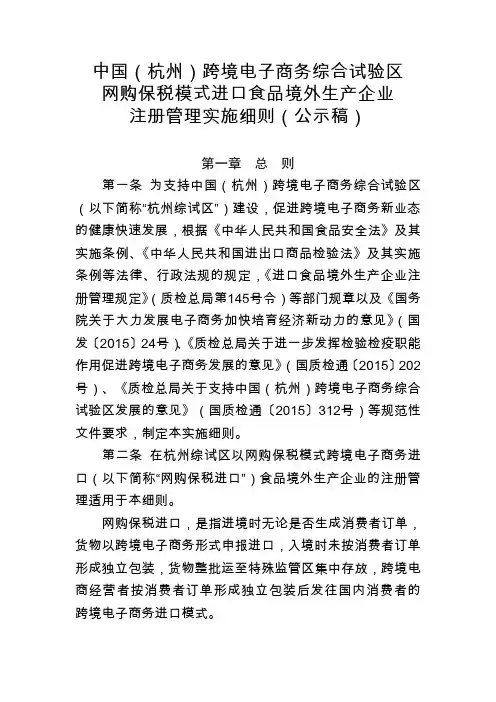 中国（杭州）跨境电子商务综合试验区
网购保税模式进口食品境外生产企业
注册管理实施细则（公示稿）

第一章　总　则

第一条　为支持中国（杭州）跨境电子商务综合试验区（以下简称“杭州综试区”）建设，促进跨境电子商务新业态的健康快速发展，根据《中华人民共和国食品安全法》及其实施条例、《中华人民共和国进出口商品检验法》及其实施条例等法律、行政法规的规定，《进口食品境外生产企业注册管理规定》（质检总局第145号令）等部门规章以及《国务院关于大力发展电子商务加快培育经济新动力的意见》（国发〔2015〕24号）、《质检总局关于进一步发挥检验检疫职能作用促进跨境电子商务发展的意见》（国质检通〔2015〕202号）、《质检总局关于支持中国（杭州）跨境电子商务综合试验区发展的意见》（国质检通〔2015〕312号）等规范性文件要求，制定本实施细则。

第二条　在杭州综试区以网购保税模式跨境电子商务进口（以下简称“网购保税进口”）食品境外生产企业的注册管理适用于本细则。

网购保税进口，是指进境时无论是否生成消费者订单，货物以跨境电子商务形式申报进口，入境时未按消费者订单形成独立包装，货物整批运至特殊监管区集中存放，跨境电商经营者按消费者订单形成独立包装后发往国内消费者的跨境电子商务进口模式。